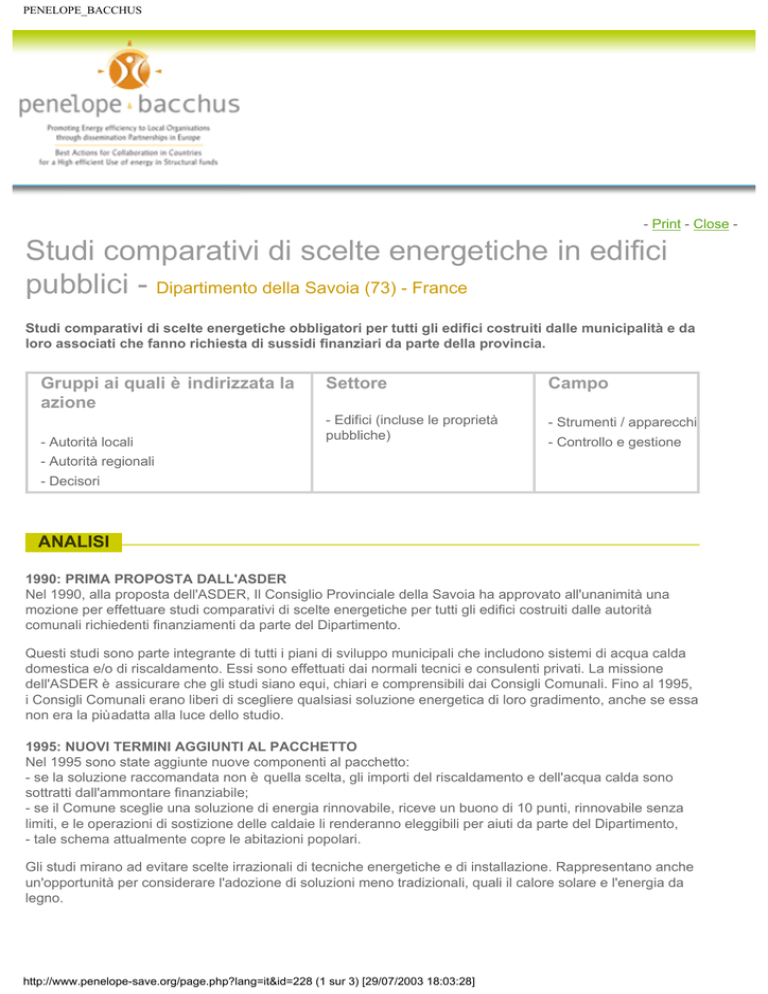 PENELOPE_BACCHUS

penelope bacchus

Promoting Energy efficiency to Local Organisations through dissemination Partnerships in Europe

Best Actions for Collaboration in Countries for a High efficient Use of energy in Structural funds

- Print - Close -

Studi comparativi di scelte energetiche in edifici pubblici - Dipartimento della Savoia (73) - France

Studi comparativi di scelte energetiche obbligatori per tutti gli edifici costruiti dalle municipalità e da loro associati che fanno richiesta di sussidi finanziari da parte della provincia.

| Gruppi ai quali è indirizzata la azione | Settore | Campo |
|---|---|---|
| - Autorità locali<br>- Autorità regionali<br>- Decisori | - Edifici (incluse le proprietà pubbliche) | - Strumenti / apparecchi<br>- Controllo e gestione |

ANALISI

1990: PRIMA PROPOSTA DALL'ASDER
Nel 1990, alla proposta dell'ASDER, Il Consiglio Provinciale della Savoia ha approvato all'unanimità una mozione per effettuare studi comparativi di scelte energetiche per tutti gli edifici costruiti dalle autorità comunali richiedenti finanziamenti da parte del Dipartimento.

Questi studi sono parte integrante di tutti i piani di sviluppo municipali che includono sistemi di acqua calda domestica e/o di riscaldamento. Essi sono effettuati dai normali tecnici e consulenti privati. La missione dell'ASDER è assicurare che gli studi siano equi, chiari e comprensibili dai Consigli Comunali. Fino al 1995, i Consigli Comunali erano liberi di scegliere qualsiasi soluzione energetica di loro gradimento, anche se essa non era la piùadatta alla luce dello studio.

1995: NUOVI TERMINI AGGIUNTI AL PACCHETTO
Nel 1995 sono state aggiunte nuove componenti al pacchetto:
- se la soluzione raccomandata non è quella scelta, gli importi del riscaldamento e dell'acqua calda sono sottratti dall'ammontare finanziabile;
- se il Comune sceglie una soluzione di energia rinnovabile, riceve un buono di 10 punti, rinnovabile senza limiti, e le operazioni di sostizione delle caldaie li renderanno eleggibili per aiuti da parte del Dipartimento,
- tale schema attualmente copre le abitazioni popolari.

Gli studi mirano ad evitare scelte irrazionali di tecniche energetiche e di installazione. Rappresentano anche un'opportunità per considerare l'adozione di soluzioni meno tradizionali, quali il calore solare e l'energia da legno.

http://www.penelope-save.org/page.php?lang=it&id=228 (1 sur 3) [29/07/2003 18:03:28]